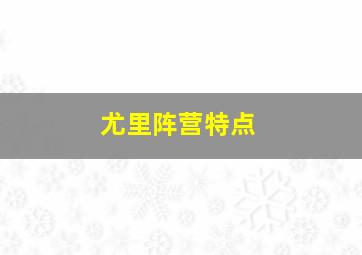 尤里阵营特点